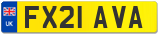 UK

FX21 AVA